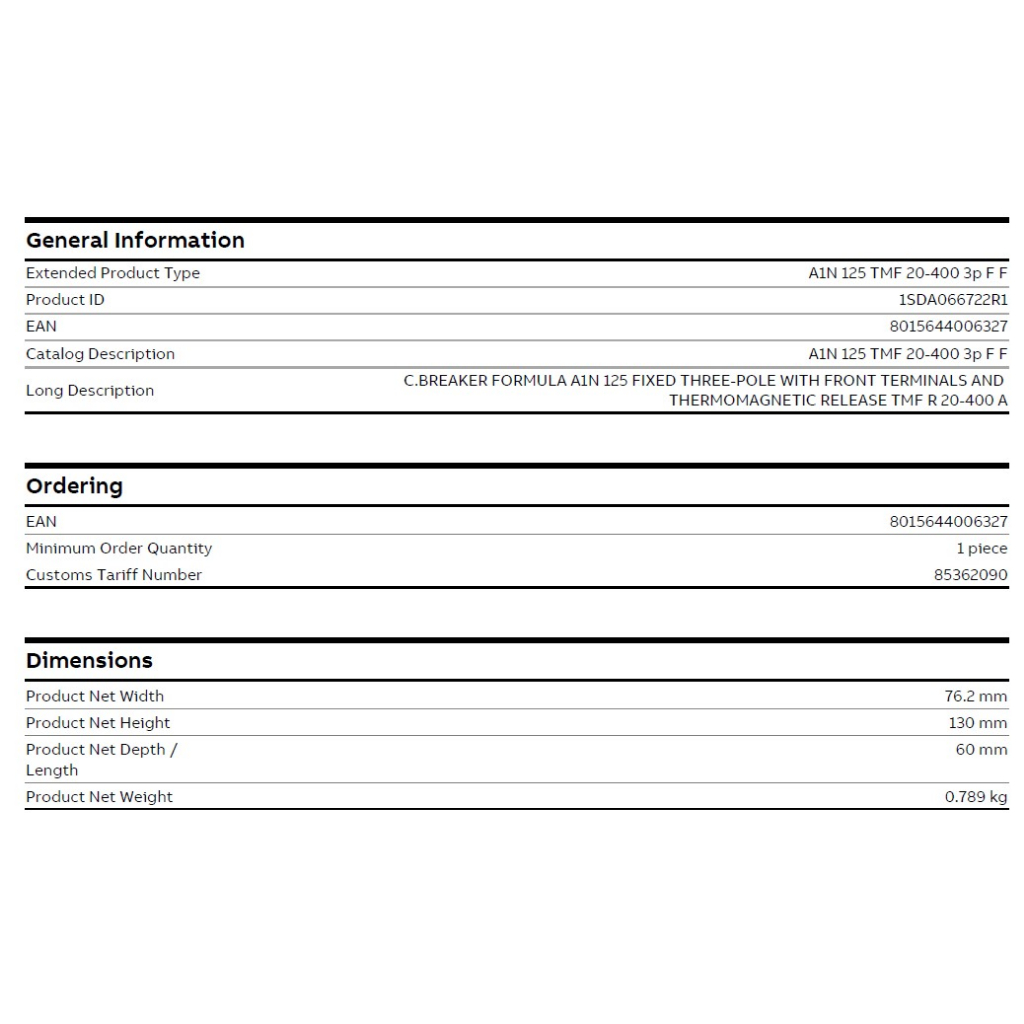 General Information

| | |
|---|---|
| Extended Product Type | A1N 125 TMF 20-400 3p F F |
| Product ID | 1SDA066722R1 |
| EAN | 8015644006327 |
| Catalog Description | A1N 125 TMF 20-400 3p F F |
| Long Description | C.BREAKER FORMULA A1N 125 FIXED THREE-POLE WITH FRONT TERMINALS AND THERMOMAGNETIC RELEASE TMF R 20-400 A |

Ordering

| | |
|---|---|
| EAN | 8015644006327 |
| Minimum Order Quantity | 1 piece |
| Customs Tariff Number | 85362090 |

Dimensions

| | |
|---|---|
| Product Net Width | 76.2 mm |
| Product Net Height | 130 mm |
| Product Net Depth / Length | 60 mm |
| Product Net Weight | 0.789 kg |